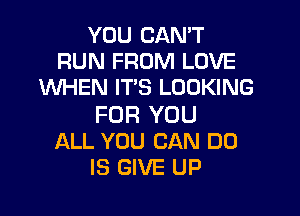 YOU CAN'T
RUN FROM LOVE
WHEN IT'S LOOKING
FOR YOU
ALL YOU CAN DO
IS GIVE UP